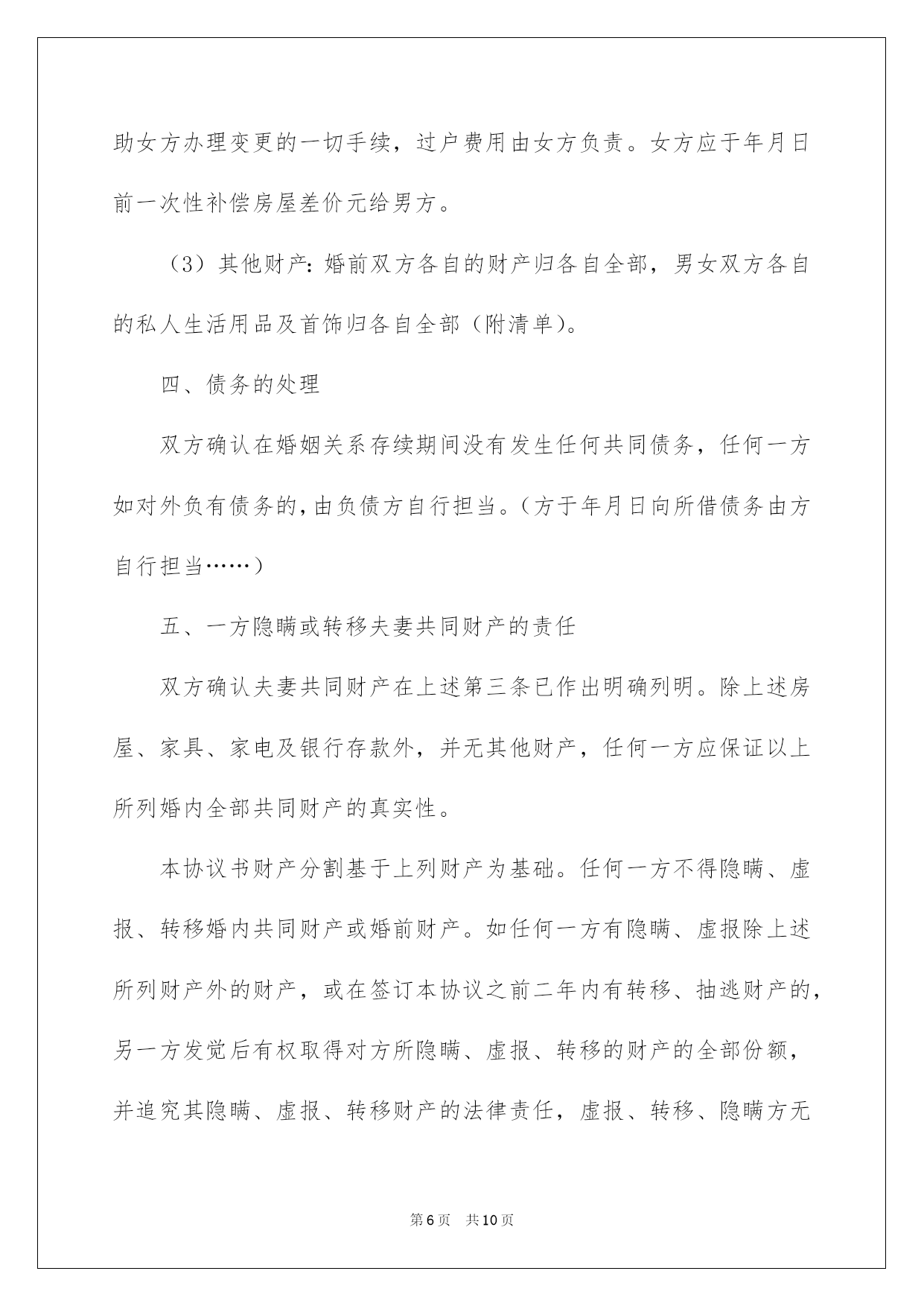 助女方办理变更的一切手续，过户费用由女方负责。女方应于年月日前一次性补偿房屋差价元给男方。

（3）其他财产：婚前双方各自的财产归各自全部，男女双方各自的私人生活用品及首饰归各自全部（附清单）。

四、债务的处理

双方确认在婚姻关系存续期间没有发生任何共同债务，任何一方如对外负有债务的，由负债方自行担当。（方于年月日向所借债务由方自行担当……）

五、一方隐瞒或转移夫妻共同财产的责任

双方确认夫妻共同财产在上述第三条已作出明确列明。除上述房屋、家具、家电及银行存款外，并无其他财产，任何一方应保证以上所列婚内全部共同财产的真实性。

本协议书财产分割基于上列财产为基础。任何一方不得隐瞒、虚报、转移婚内共同财产或婚前财产。如任何一方有隐瞒、虚报除上述所列财产外的财产，或在签订本协议之前二年内有转移、抽逃财产的，另一方发觉后有权取得对方所隐瞒、虚报、转移的财产的全部份额，并追究其隐瞒、虚报、转移财产的法律责任，虚报、转移、隐瞒方无

第6页 共10页